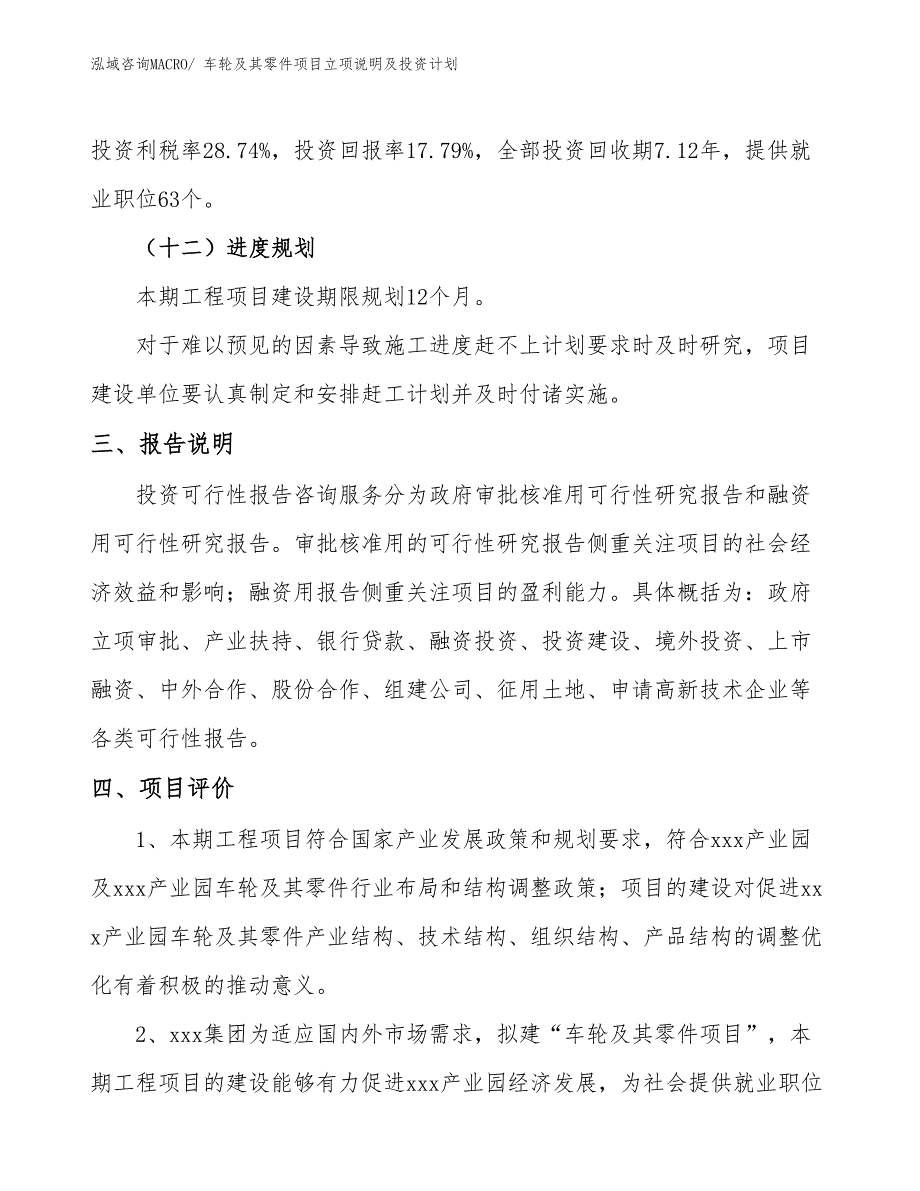 泓域咨询MACRO/ 车轮及其零件项目立项说明及投资计划

投资利税率28.74%，投资回报率17.79%，全部投资回收期7.12年，提供就业职位63个。

（十二）进度规划

本期工程项目建设期限规划12个月。

对于难以预见的因素导致施工进度赶不上计划要求时及时研究，项目建设单位要认真制定和安排赶工计划并及时付诸实施。

三、报告说明

投资可行性报告咨询服务分为政府审批核准用可行性研究报告和融资用可行性研究报告。审批核准用的可行性研究报告侧重关注项目的社会经济效益和影响；融资用报告侧重关注项目的盈利能力。具体概括为：政府立项审批、产业扶持、银行贷款、融资投资、投资建设、境外投资、上市融资、中外合作、股份合作、组建公司、征用土地、申请高新技术企业等各类可行性报告。

四、项目评价

1、本期工程项目符合国家产业发展政策和规划要求，符合xxx产业园及xxx产业园车轮及其零件行业布局和结构调整政策；项目的建设对促进xxx产业园车轮及其零件产业结构、技术结构、组织结构、产品结构的调整优化有着积极的推动意义。

2、xxx集团为适应国内外市场需求，拟建“车轮及其零件项目”，本期工程项目的建设能够有力促进xxx产业园经济发展，为社会提供就业职位